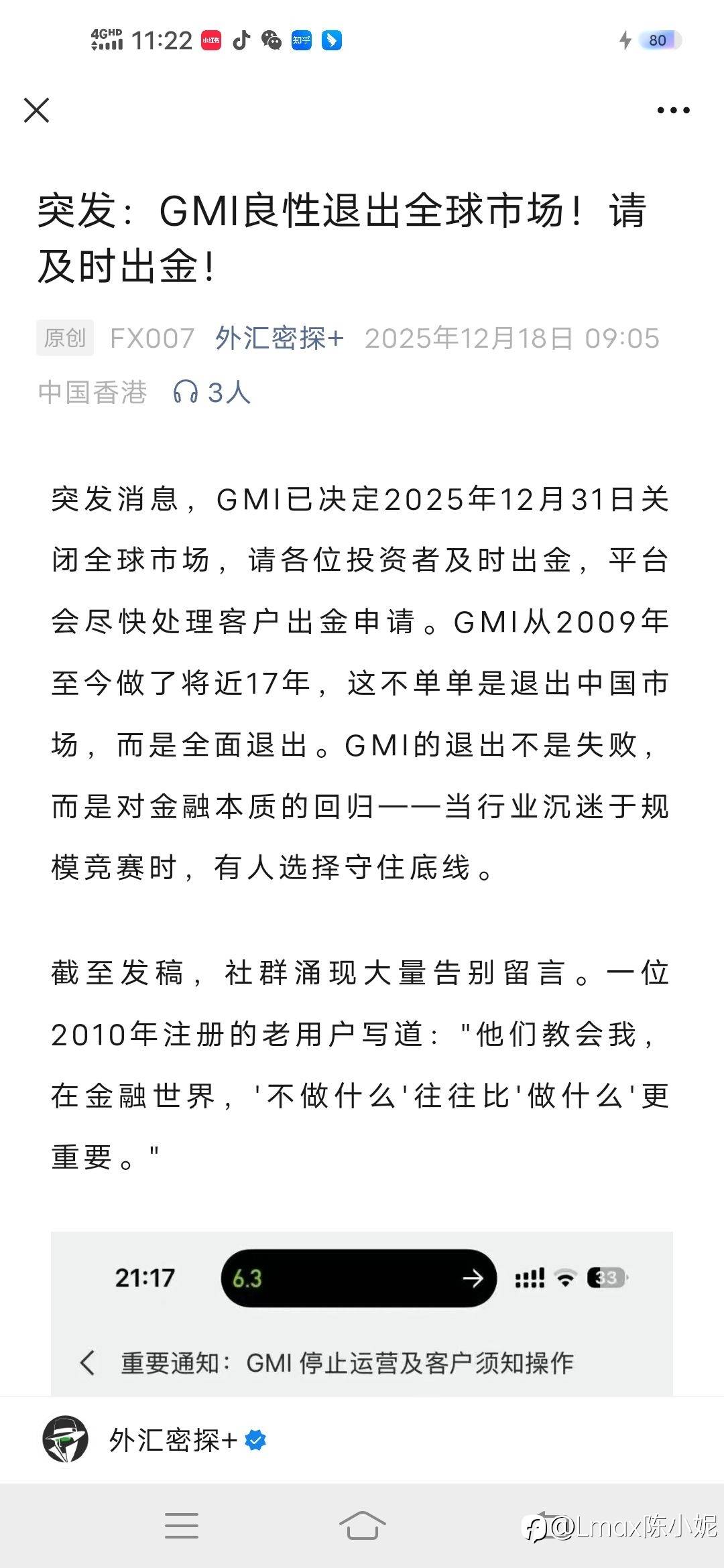 4GHD 11:22 小红书 知乎 80

突发：GMI良性退出全球市场！请及时出金！

原创 FX007 外汇密探+ 2025年12月18日 09:05 中国香港 3人

突发消息，GMI已决定2025年12月31日关闭全球市场，请各位投资者及时出金，平台会尽快处理客户出金申请。GMI从2009年至今做了将近17年，这不单单是退出中国市场，而是全面退出。GMI的退出不是失败，而是对金融本质的回归——当行业沉迷于规模竞赛时，有人选择守住底线。

截至发稿，社群涌现大量告别留言。一位2010年注册的老用户写道："他们教会我，在金融世界，'不做什么'往往比'做什么'更重要。"

21:17 6.3 33

重要通知：GMI 停止运营及客户须知操作

外汇密探+

@Lmax陈小妮